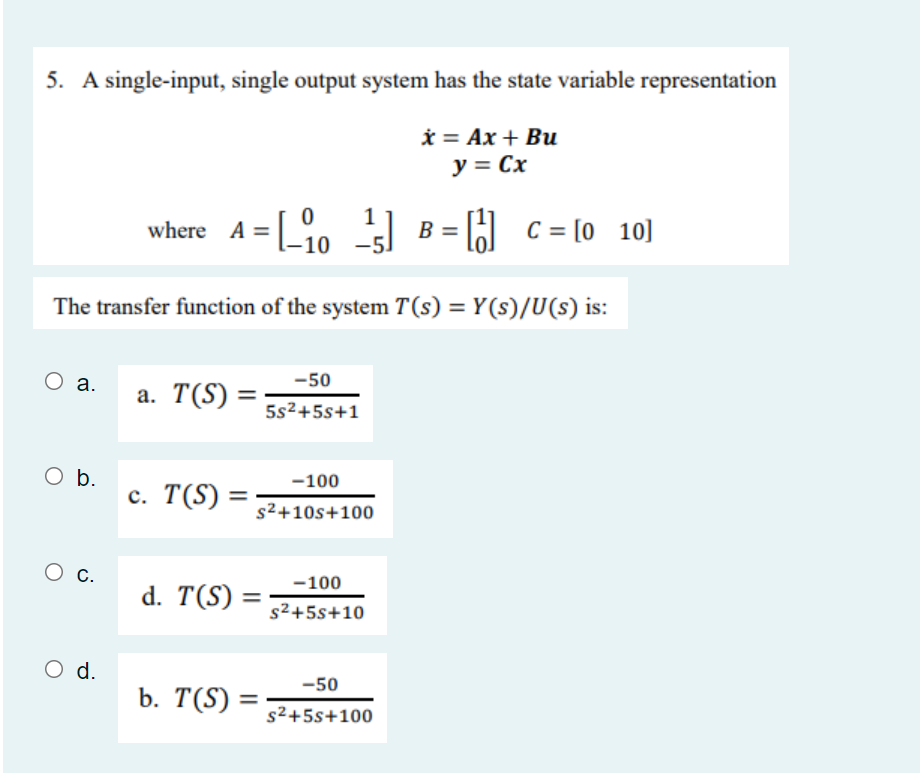 5. A single-input, single output system has the state variable representation

$\dot{x} = Ax + Bu$
$y = Cx$

where $A = \begin{bmatrix} 0 & 1 \\ -10 & -5 \end{bmatrix}$ $B = \begin{bmatrix} 1 \\ 0 \end{bmatrix}$ $C = [0 \quad 10]$

The transfer function of the system $T(s) = Y(s)/U(s)$ is:

a.
a. $T(S) = \frac{-50}{5s^2+5s+1}$

b.
c. $T(S) = \frac{-100}{s^2+10s+100}$

c.
d. $T(S) = \frac{-100}{s^2+5s+10}$

d.
b. $T(S) = \frac{-50}{s^2+5s+100}$